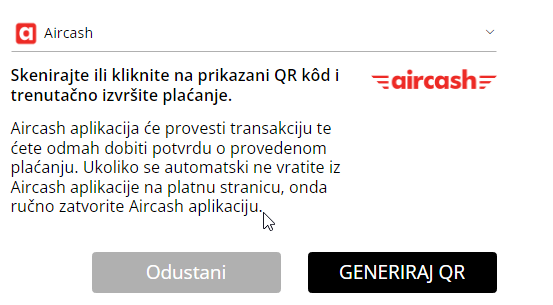 Aircash

Skenirajte ili kliknite na prikazani QR kôd i trenutačno izvršite plaćanje.

aircash

Aircash aplikacija će provesti transakciju te ćete odmah dobiti potvrdu o provedenom plaćanju. Ukoliko se automatski ne vratite iz Aircash aplikacije na platnu stranicu, onda ručno zatvorite Aircash aplikaciju.

Odustani

GENERIRAJ QR